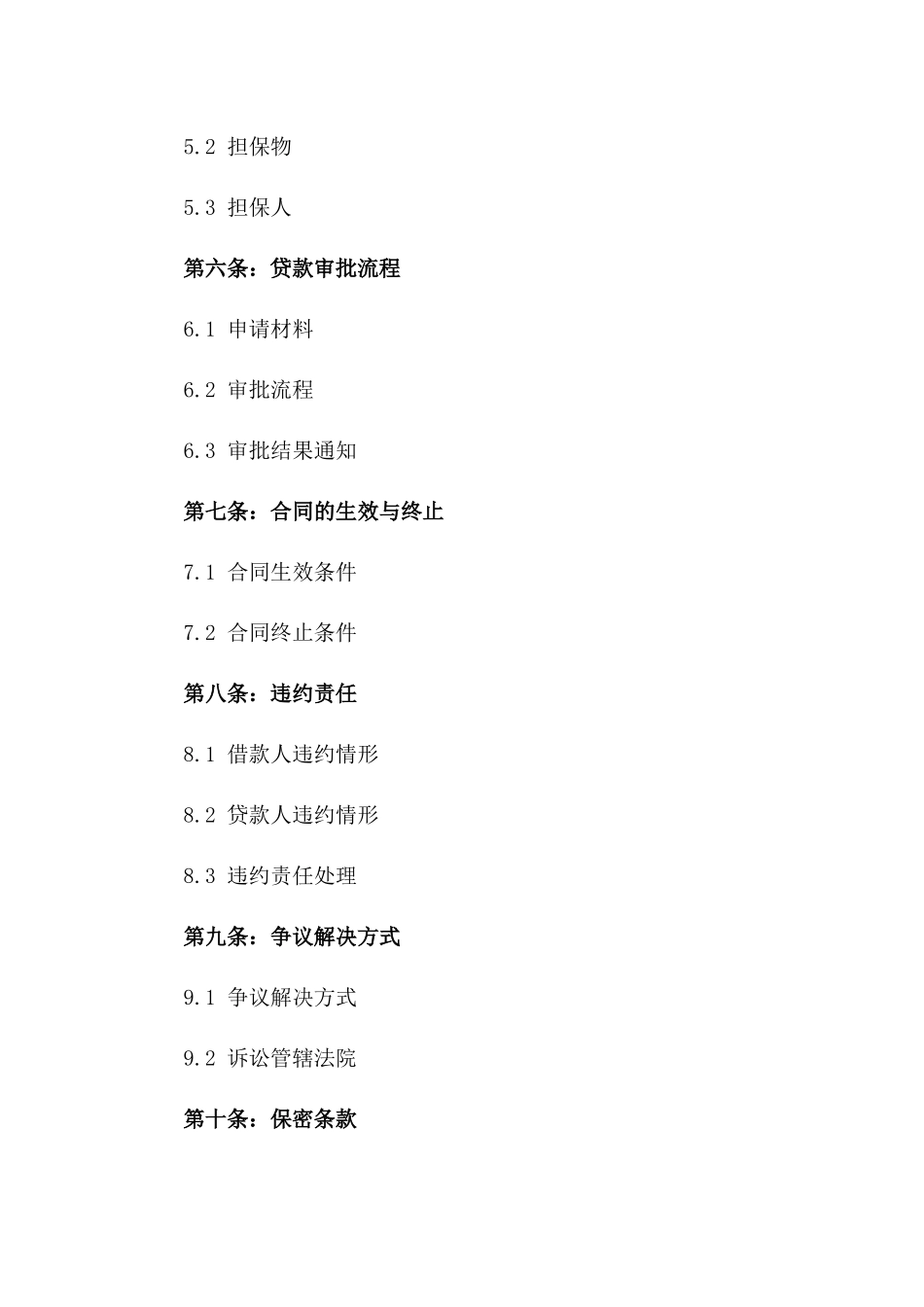 5.2 担保物

5.3 担保人

第六条：贷款审批流程

6.1 申请材料

6.2 审批流程

6.3 审批结果通知

第七条：合同的生效与终止

7.1 合同生效条件

7.2 合同终止条件

第八条：违约责任

8.1 借款人违约情形

8.2 贷款人违约情形

8.3 违约责任处理

第九条：争议解决方式

9.1 争议解决方式

9.2 诉讼管辖法院

第十条：保密条款